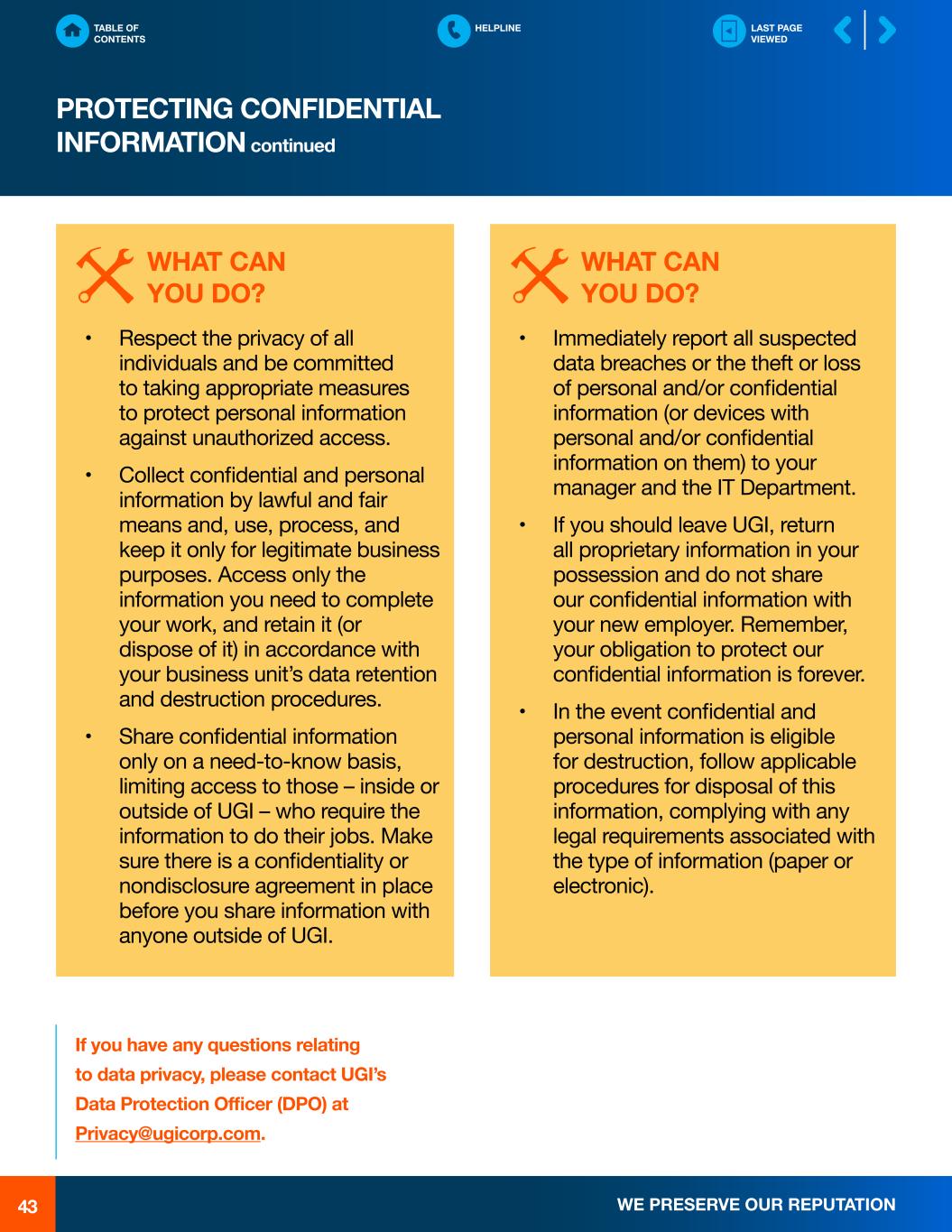 TABLE OF CONTENTS

HELPLINE

LAST PAGE VIEWED

PROTECTING CONFIDENTIAL INFORMATION continued

WHAT CAN YOU DO?

• Respect the privacy of all individuals and be committed to taking appropriate measures to protect personal information against unauthorized access.

• Collect confidential and personal information by lawful and fair means and, use, process, and keep it only for legitimate business purposes. Access only the information you need to complete your work, and retain it (or dispose of it) in accordance with your business unit's data retention and destruction procedures.

• Share confidential information only on a need-to-know basis, limiting access to those – inside or outside of UGI – who require the information to do their jobs. Make sure there is a confidentiality or nondisclosure agreement in place before you share information with anyone outside of UGI.

WHAT CAN YOU DO?

• Immediately report all suspected data breaches or the theft or loss of personal and/or confidential information (or devices with personal and/or confidential information on them) to your manager and the IT Department.

• If you should leave UGI, return all proprietary information in your possession and do not share our confidential information with your new employer. Remember, your obligation to protect our confidential information is forever.

• In the event confidential and personal information is eligible for destruction, follow applicable procedures for disposal of this information, complying with any legal requirements associated with the type of information (paper or electronic).

If you have any questions relating to data privacy, please contact UGI's Data Protection Officer (DPO) at Privacy@ugicorp.com.

43

WE PRESERVE OUR REPUTATION